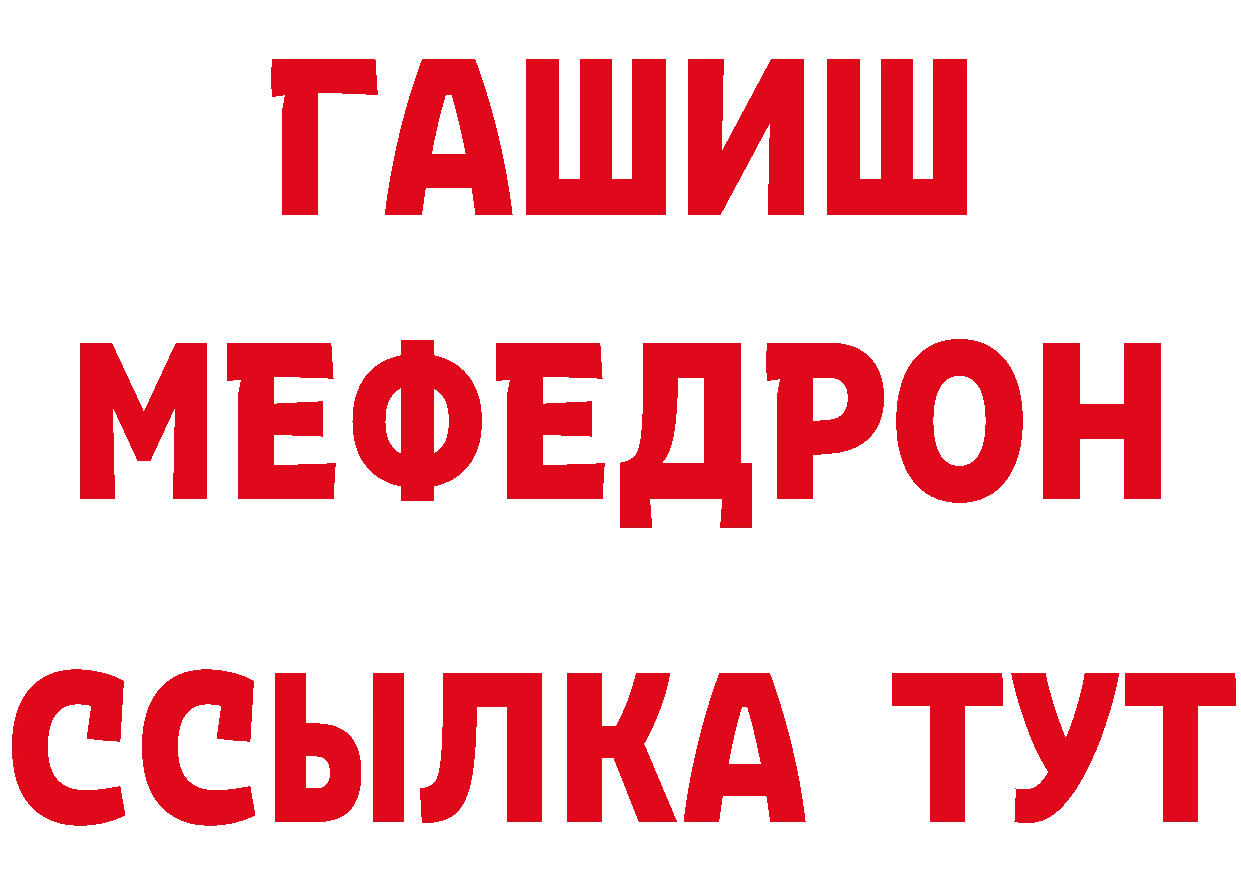 ГАШИШ
МЕФЕДРОН
ССЫЛКА ТУТ